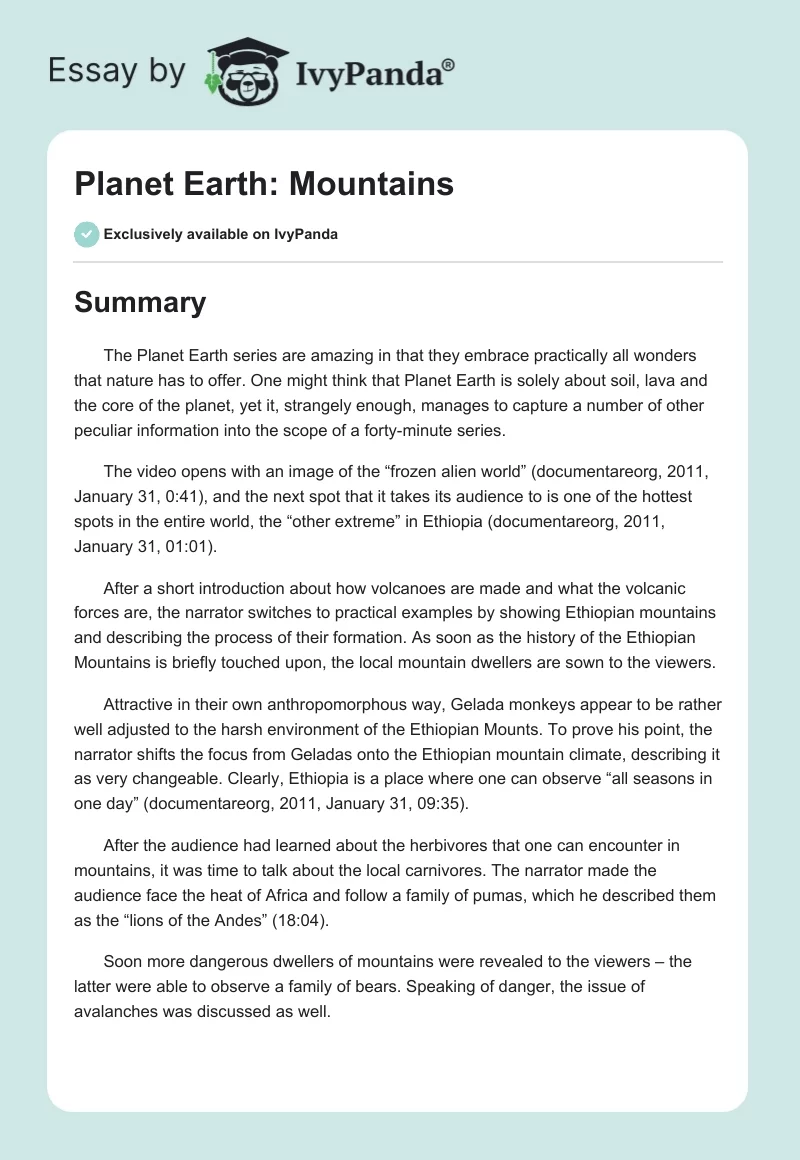 Essay by IvyPanda®

Planet Earth: Mountains

Exclusively available on IvyPanda

Summary

The Planet Earth series are amazing in that they embrace practically all wonders that nature has to offer. One might think that Planet Earth is solely about soil, lava and the core of the planet, yet it, strangely enough, manages to capture a number of other peculiar information into the scope of a forty-minute series.

The video opens with an image of the “frozen alien world” (documentareorg, 2011, January 31, 0:41), and the next spot that it takes its audience to is one of the hottest spots in the entire world, the “other extreme” in Ethiopia (documentareorg, 2011, January 31, 01:01).

After a short introduction about how volcanoes are made and what the volcanic forces are, the narrator switches to practical examples by showing Ethiopian mountains and describing the process of their formation. As soon as the history of the Ethiopian Mountains is briefly touched upon, the local mountain dwellers are sown to the viewers.

Attractive in their own anthropomorphous way, Gelada monkeys appear to be rather well adjusted to the harsh environment of the Ethiopian Mounts. To prove his point, the narrator shifts the focus from Geladas onto the Ethiopian mountain climate, describing it as very changeable. Clearly, Ethiopia is a place where one can observe “all seasons in one day” (documentareorg, 2011, January 31, 09:35).

After the audience had learned about the herbivores that one can encounter in mountains, it was time to talk about the local carnivores. The narrator made the audience face the heat of Africa and follow a family of pumas, which he described them as the “lions of the Andes” (18:04).

Soon more dangerous dwellers of mountains were revealed to the viewers – the latter were able to observe a family of bears. Speaking of danger, the issue of avalanches was discussed as well.